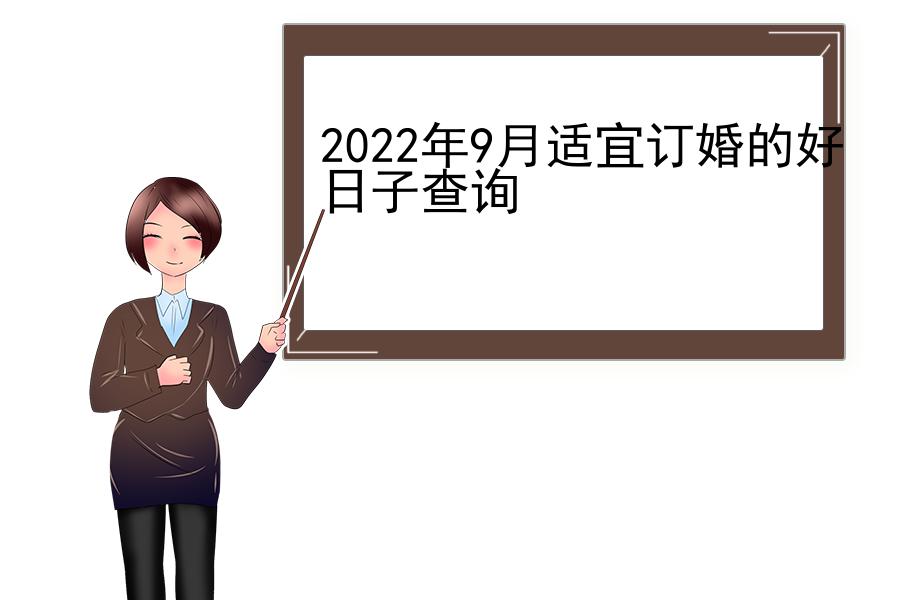 2022年9月适宜订婚的好日子查询